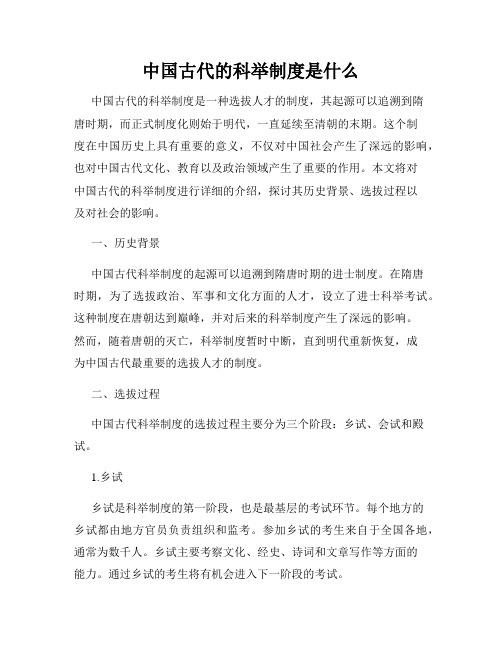 中国古代的科举制度是什么

中国古代的科举制度是一种选拔人才的制度，其起源可以追溯到隋唐时期，而正式制度化则始于明代，一直延续至清朝的末期。这个制度在中国历史上具有重要的意义，不仅对中国社会产生了深远的影响，也对中国古代文化、教育以及政治领域产生了重要的作用。本文将对中国古代的科举制度进行详细的介绍，探讨其历史背景、选拔过程以及对社会的影响。

一、历史背景

中国古代科举制度的起源可以追溯到隋唐时期的进士制度。在隋唐时期，为了选拔政治、军事和文化方面的人才，设立了进士科举考试。这种制度在唐朝达到巅峰，并对后来的科举制度产生了深远的影响。然而，随着唐朝的灭亡，科举制度暂时中断，直到明代重新恢复，成为中国古代最重要的选拔人才的制度。

二、选拔过程

中国古代科举制度的选拔过程主要分为三个阶段：乡试、会试和殿试。

1.乡试

乡试是科举制度的第一阶段，也是最基层的考试环节。每个地方的乡试都由地方官员负责组织和监考。参加乡试的考生来自于全国各地，通常为数千人。乡试主要考察文化、经史、诗词和文章写作等方面的能力。通过乡试的考生将有机会进入下一阶段的考试。